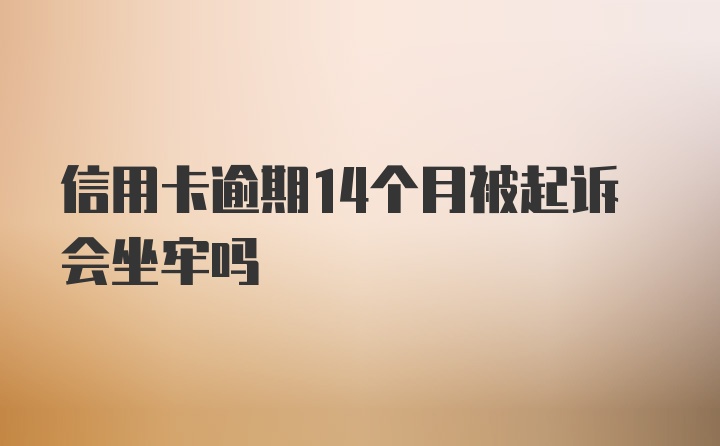 信用卡逾期14个月被起诉会坐牢吗